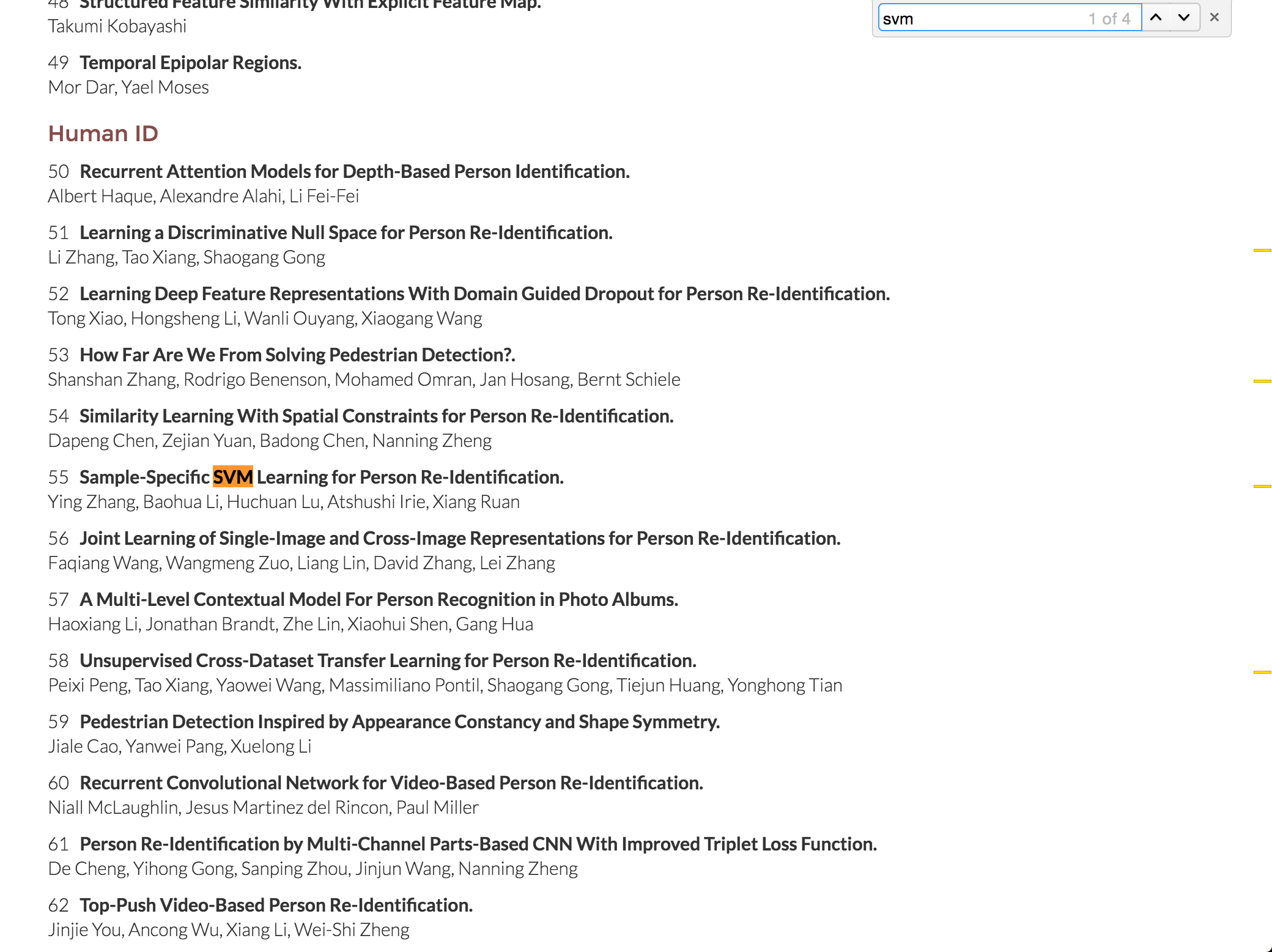 48 Structured Feature Similarity With Explicit Feature Map.
Takumi Kobayashi

svm 1 of 4

49 Temporal Epipolar Regions.
Mor Dar, Yael Moses

Human ID

50 Recurrent Attention Models for Depth-Based Person Identification.
Albert Haque, Alexandre Alahi, Li Fei-Fei

51 Learning a Discriminative Null Space for Person Re-Identification.
Li Zhang, Tao Xiang, Shaogang Gong

52 Learning Deep Feature Representations With Domain Guided Dropout for Person Re-Identification.
Tong Xiao, Hongsheng Li, Wanli Ouyang, Xiaogang Wang

53 How Far Are We From Solving Pedestrian Detection?.
Shanshan Zhang, Rodrigo Benenson, Mohamed Omran, Jan Hosang, Bernt Schiele

54 Similarity Learning With Spatial Constraints for Person Re-Identification.
Dapeng Chen, Zejian Yuan, Badong Chen, Nanning Zheng

55 Sample-Specific SVM Learning for Person Re-Identification.
Ying Zhang, Baohua Li, Huchuan Lu, Atshushi Irie, Xiang Ruan

56 Joint Learning of Single-Image and Cross-Image Representations for Person Re-Identification.
Faqiang Wang, Wangmeng Zuo, Liang Lin, David Zhang, Lei Zhang

57 A Multi-Level Contextual Model For Person Recognition in Photo Albums.
Haoxiang Li, Jonathan Brandt, Zhe Lin, Xiaohui Shen, Gang Hua

58 Unsupervised Cross-Dataset Transfer Learning for Person Re-Identification.
Peixi Peng, Tao Xiang, Yaowei Wang, Massimiliano Pontil, Shaogang Gong, Tiejun Huang, Yonghong Tian

59 Pedestrian Detection Inspired by Appearance Constancy and Shape Symmetry.
Jiale Cao, Yanwei Pang, Xuelong Li

60 Recurrent Convolutional Network for Video-Based Person Re-Identification.
Niall McLaughlin, Jesus Martinez del Rincon, Paul Miller

61 Person Re-Identification by Multi-Channel Parts-Based CNN With Improved Triplet Loss Function.
De Cheng, Yihong Gong, Sanping Zhou, Jinjun Wang, Nanning Zheng

62 Top-Push Video-Based Person Re-Identification.
Jinjie You, Ancong Wu, Xiang Li, Wei-Shi Zheng